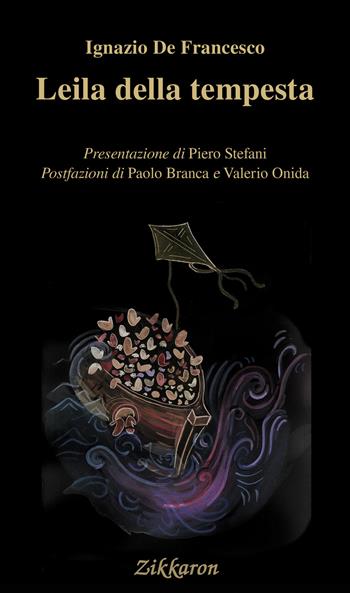 Ignazio De Francesco

Leila della tempesta

Presentazione di Piero Stefani
Postfazioni di Paolo Branca e Valerio Onida

Zikkaron